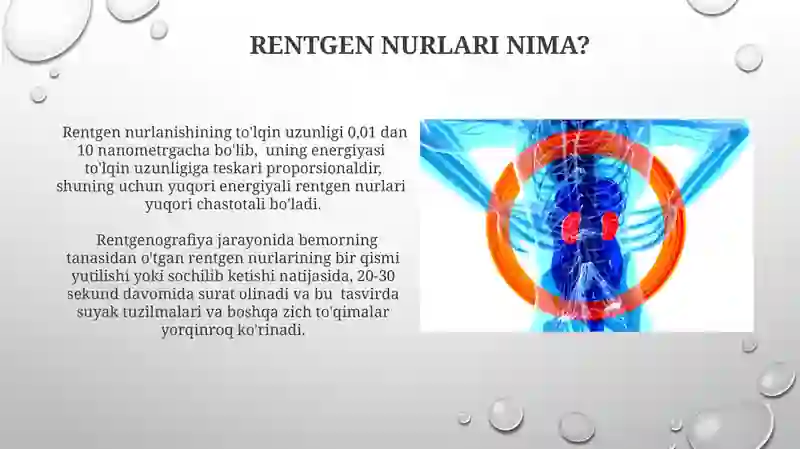 RENTGEN NURLARI NIMA?

Rentgen nurlanishining to'lqin uzunligi 0,01 dan 10 nanometrgacha bo'lib, uning energiyasi to'lqin uzunligiga teskari proporsionaldir, shuning uchun yuqori energiyali rentgen nurlari yuqori chastotali bo'ladi.

Rentgenografiya jarayonida bemorning tanasidan o'tgan rentgen nurlarining bir qismi yutilishi yoki sochilib ketishi natijasida, 20-30 sekund davomida surat olinadi va bu tasvirda suyak tuzilmalari va boshqa zich to'qimalar yorqinroq ko'rinadi.